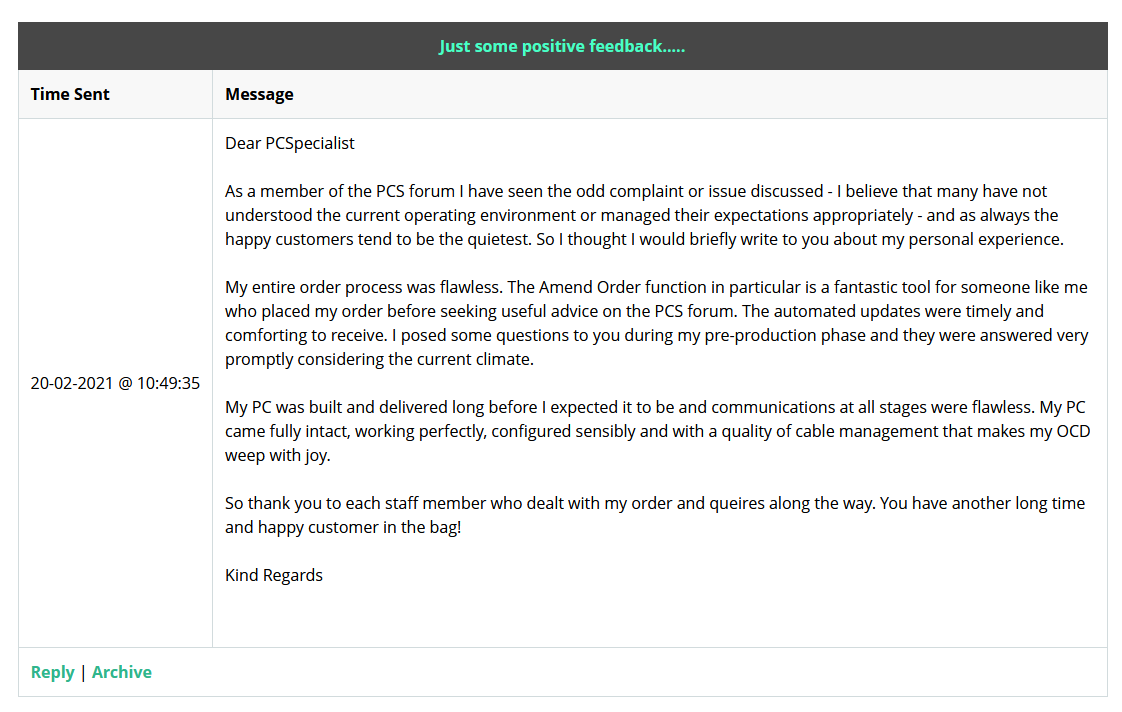 Just some positive feedback.....

| Time Sent | Message |
|---|---|
| 20-02-2021 @ 10:49:35 | Dear PCSpecialist<br><br>As a member of the PCS forum I have seen the odd complaint or issue discussed - I believe that many have not understood the current operating environment or managed their expectations appropriately - and as always the happy customers tend to be the quietest. So I thought I would briefly write to you about my personal experience.<br><br>My entire order process was flawless. The Amend Order function in particular is a fantastic tool for someone like me who placed my order before seeking useful advice on the PCS forum. The automated updates were timely and comforting to receive. I posed some questions to you during my pre-production phase and they were answered very promptly considering the current climate.<br><br>My PC was built and delivered long before I expected it to be and communications at all stages were flawless. My PC came fully intact, working perfectly, configured sensibly and with a quality of cable management that makes my OCD weep with joy.<br><br>So thank you to each staff member who dealt with my order and queires along the way. You have another long time and happy customer in the bag!<br><br>Kind Regards |

Reply | Archive